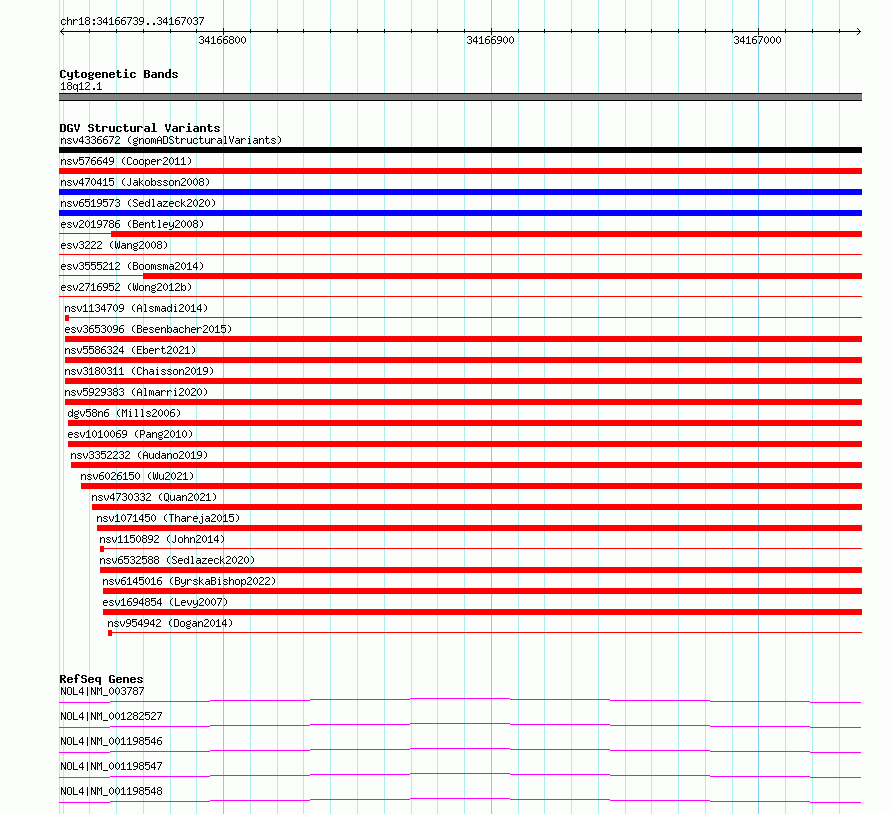 chr18:34166739..34167037

34166800

34166900

34167000

Cytogenetic Bands
18q12.1

DGV Structural Variants
nsv4336672 (gnomADStructuralVariants)
nsv576649 (Cooper2011)
nsv470415 (Jakobsson2008)
nsv6519573 (Sedlazeck2020)
esv2019786 (Bentley2008)
esv3222 (Wang2008)
esv3555212 (Boomsma2014)
esv2716952 (Wong2012b)
nsv1134709 (Alsmadi2014)
esv3653096 (Besenbacher2015)
nsv5586324 (Ebert2021)
nsv3180311 (Chaisson2019)
nsv5929383 (Almarri2020)
dgv58n6 (Mills2006)
esv1010069 (Pang2010)
nsv3352232 (Audano2019)
nsv6026150 (Wu2021)
nsv4730332 (Quan2021)
nsv1071450 (Thareja2015)
nsv1150892 (John2014)
nsv6532588 (Sedlazeck2020)
nsv6145016 (ByrskaBishop2022)
esv1694854 (Levy2007)
nsv954942 (Dogan2014)

RefSeq Genes
NOL4|NM_003787
NOL4|NM_001282527
NOL4|NM_001198546
NOL4|NM_001198547
NOL4|NM_001198548